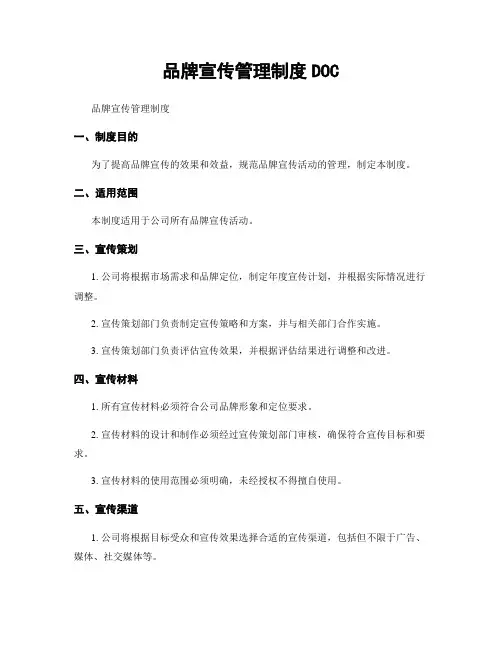 品牌宣传管理制度 DOC

品牌宣传管理制度

一、制度目的

为了提高品牌宣传的效果和效益，规范品牌宣传活动的管理，制定本制度。

二、适用范围

本制度适用于公司所有品牌宣传活动。

三、宣传策划

1. 公司将根据市场需求和品牌定位，制定年度宣传计划，并根据实际情况进行调整。

2. 宣传策划部门负责制定宣传策略和方案，并与相关部门合作实施。

3. 宣传策划部门负责评估宣传效果，并根据评估结果进行调整和改进。

四、宣传材料

1. 所有宣传材料必须符合公司品牌形象和定位要求。

2. 宣传材料的设计和制作必须经过宣传策划部门审核，确保符合宣传目标和要求。

3. 宣传材料的使用范围必须明确，未经授权不得擅自使用。

五、宣传渠道

1. 公司将根据目标受众和宣传效果选择合适的宣传渠道，包括但不限于广告、媒体、社交媒体等。